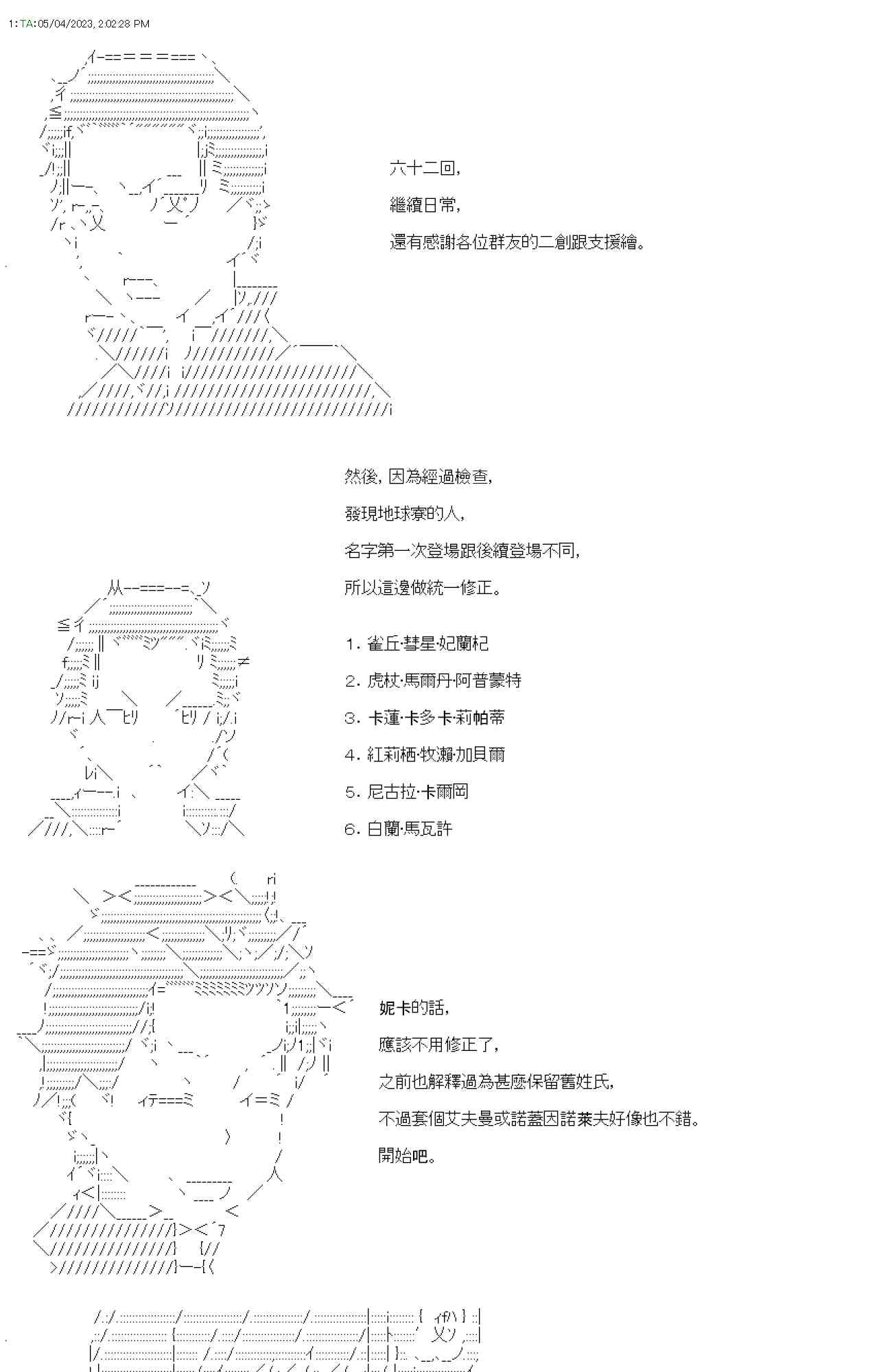 1:TA:05/04/2023, 2:02:28 PM

六十二回,

繼續日常,

還有感謝各位群友的二創跟支援繪。

然後, 因為經過檢查,

發現地球寮的人,

名字第一次登場跟後續登場不同,

所以這邊做統一修正。

1. 雀丘·彗星·妃蘭杞

2. 虎杖·馬爾丹·阿普蒙特

3. 卡蓮·卡多卡·莉帕蒂

4. 紅莉栖·牧瀨·加貝爾

5. 尼古拉·卡爾岡

6. 白蘭·馬瓦許

妮卡的話,

應該不用修正了,

之前也解釋過為甚麼保留舊姓氏,

不過套個艾夫曼或諾蓋因諾萊夫好像也不錯。

開始吧。